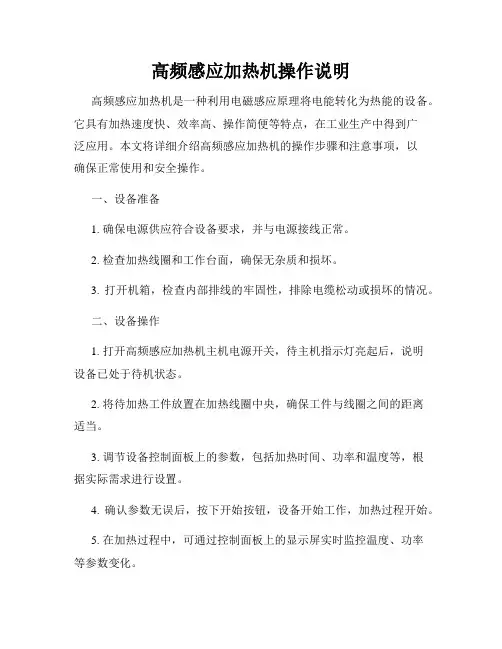 高频感应加热机操作说明

高频感应加热机是一种利用电磁感应原理将电能转化为热能的设备。它具有加热速度快、效率高、操作简便等特点，在工业生产中得到广泛应用。本文将详细介绍高频感应加热机的操作步骤和注意事项，以确保正常使用和安全操作。

一、设备准备

1. 确保电源供应符合设备要求，并与电源接线正常。

2. 检查加热线圈和工作台面，确保无杂质和损坏。

3. 打开机箱，检查内部排线的牢固性，排除电缆松动或损坏的情况。

二、设备操作

1. 打开高频感应加热机主机电源开关，待主机指示灯亮起后，说明设备已处于待机状态。

2. 将待加热工件放置在加热线圈中央，确保工件与线圈之间的距离适当。

3. 调节设备控制面板上的参数，包括加热时间、功率和温度等，根据实际需求进行设置。

4. 确认参数无误后，按下开始按钮，设备开始工作，加热过程开始。

5. 在加热过程中，可通过控制面板上的显示屏实时监控温度、功率等参数变化。